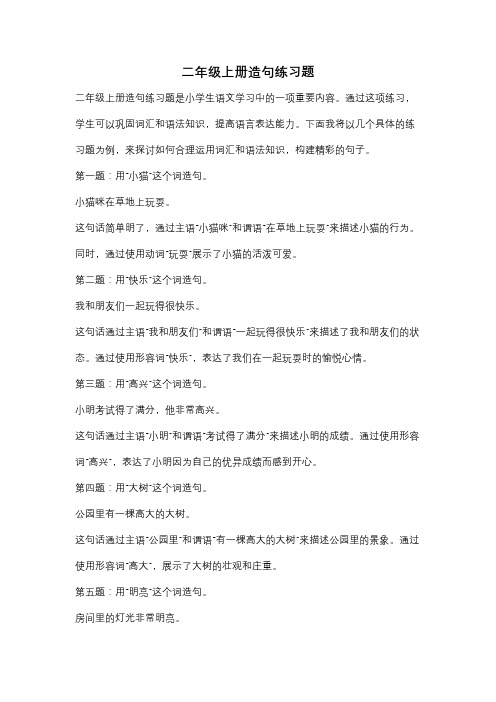 二年级上册造句练习题

二年级上册造句练习题是小学生语文学习中的一项重要内容。通过这项练习，学生可以巩固词汇和语法知识，提高语言表达能力。下面我将以几个具体的练习题为例，来探讨如何合理运用词汇和语法知识，构建精彩的句子。

第一题：用"小猫"这个词造句。

小猫咪在草地上玩耍。

这句话简单明了，通过主语"小猫咪"和谓语"在草地上玩耍"来描述小猫的行为。同时，通过使用动词"玩耍"展示了小猫的活泼可爱。

第二题：用"快乐"这个词造句。

我和朋友们一起玩得很快乐。

这句话通过主语"我和朋友们"和谓语"一起玩得很快乐"来描述了我和朋友们的状态。通过使用形容词"快乐"，表达了我们在一起玩耍时的愉悦心情。

第三题：用"高兴"这个词造句。

小明考试得了满分，他非常高兴。

这句话通过主语"小明"和谓语"考试得了满分"来描述小明的成绩。通过使用形容词"高兴"，表达了小明因为自己的优异成绩而感到开心。

第四题：用"大树"这个词造句。

公园里有一棵高大的大树。

这句话通过主语"公园里"和谓语"有一棵高大的大树"来描述公园里的景象。通过使用形容词"高大"，展示了大树的壮观和庄重。

第五题：用"明亮"这个词造句。

房间里的灯光非常明亮。